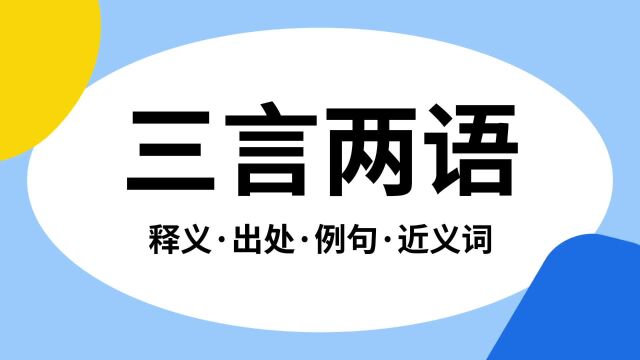 三言两语

释义·出处·例句·近义词